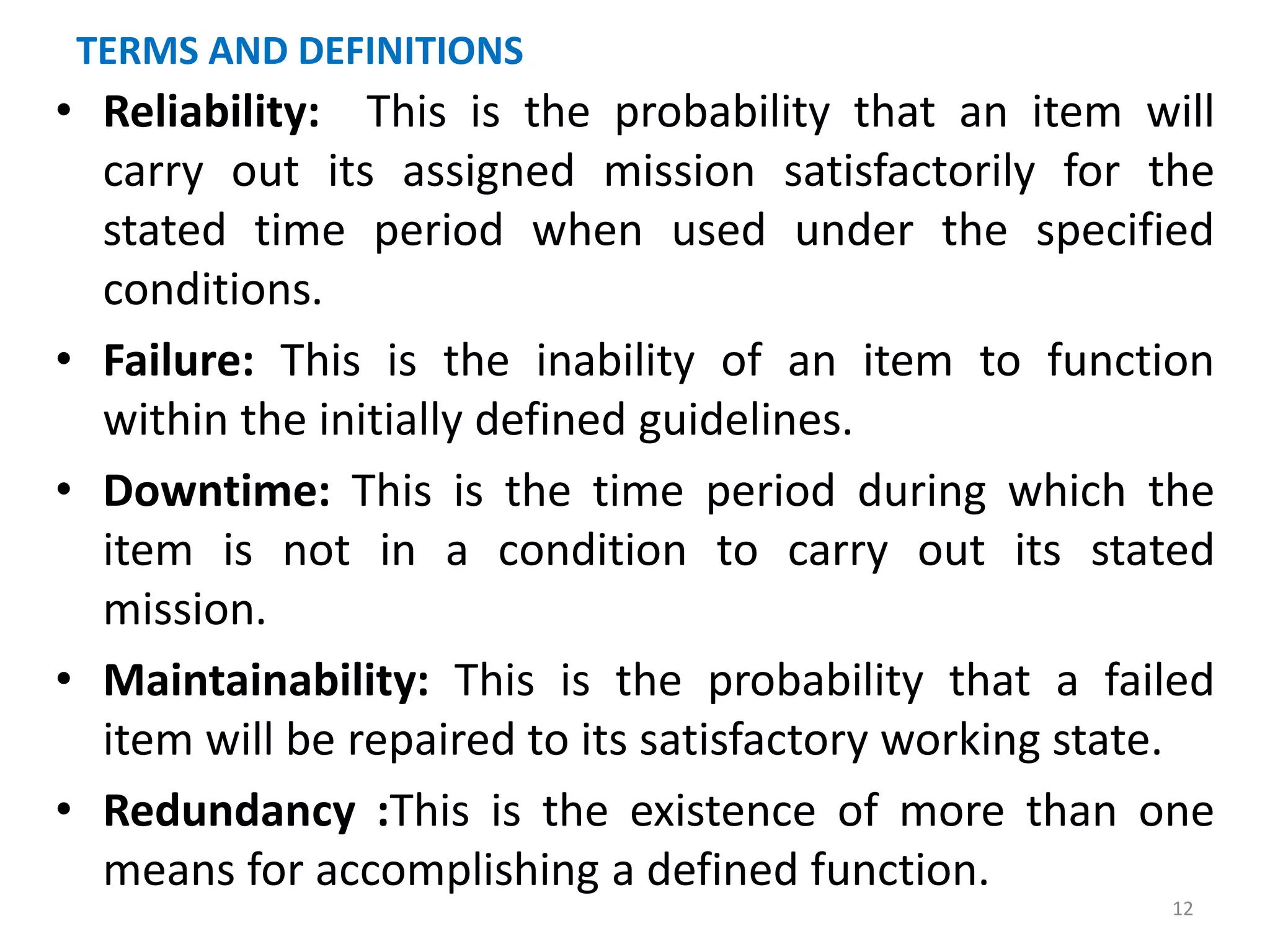 TERMS AND DEFINITIONS

• Reliability: This is the probability that an item will carry out its assigned mission satisfactorily for the stated time period when used under the specified conditions.

• Failure: This is the inability of an item to function within the initially defined guidelines.

• Downtime: This is the time period during which the item is not in a condition to carry out its stated mission.

• Maintainability: This is the probability that a failed item will be repaired to its satisfactory working state.

• Redundancy :This is the existence of more than one means for accomplishing a defined function.

12